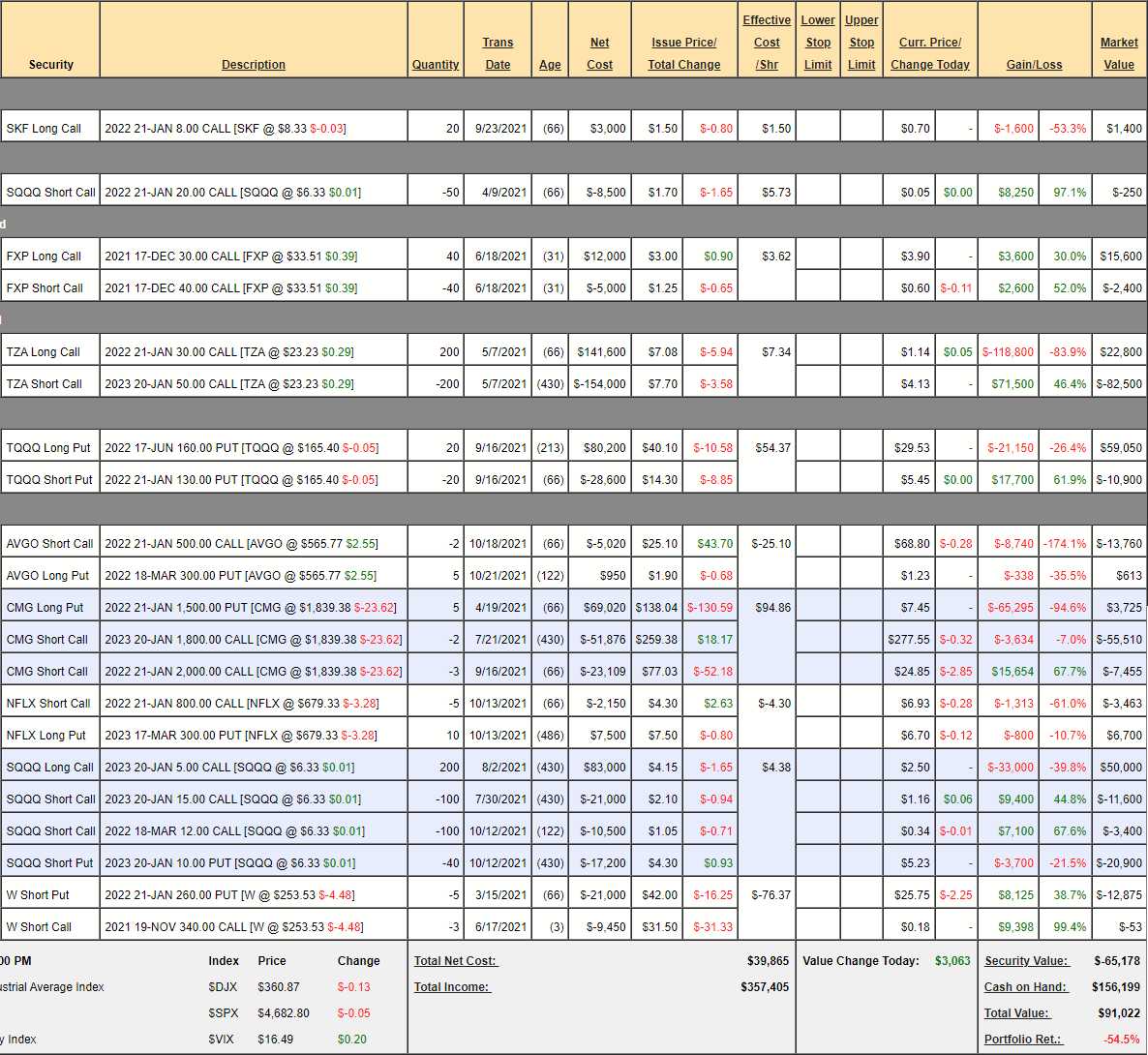 | Security | Description | Quantity | Trans Date | Age | Net Cost | Issue Price/ Total Change | | Effective Cost /Shr | Lower Stop Limit | Upper Stop Limit | Curr. Price/ Change Today | | Gain/Loss | | Market Value |
|---|---|---|---|---|---|---|---|---|---|---|---|---|---|---|---|
| SKF Long Call | 2022 21-JAN 8.00 CALL [SKF @ $8.33 $-0.03] | 20 | 9/23/2021 | (66) | $3,000 | $1.50 | $-0.80 | $1.50 | | | $0.70 | - | $-1,600 | -53.3% | $1,400 |
| SQQQ Short Call | 2022 21-JAN 20.00 CALL [SQQQ @ $6.33 $0.01] | -50 | 4/9/2021 | (66) | $-8,500 | $1.70 | $-1.65 | $5.73 | | | $0.05 | $0.00 | $8,250 | 97.1% | $-250 |
| d | | | | | | | | | | | | | | | |
| FXP Long Call | 2021 17-DEC 30.00 CALL [FXP @ $33.51 $0.39] | 40 | 6/18/2021 | (31) | $12,000 | $3.00 | $0.90 | $3.62 | | | $3.90 | - | $3,600 | 30.0% | $15,600 |
| FXP Short Call | 2021 17-DEC 40.00 CALL [FXP @ $33.51 $0.39] | -40 | 6/18/2021 | (31) | $-5,000 | $1.25 | $-0.65 | | | | $0.60 | $-0.11 | $2,600 | 52.0% | $-2,400 |
| TZA Long Call | 2022 21-JAN 30.00 CALL [TZA @ $23.23 $0.29] | 200 | 5/7/2021 | (66) | $141,600 | $7.08 | $-5.94 | $7.34 | | | $1.14 | $0.05 | $-118,800 | -83.9% | $22,800 |
| TZA Short Call | 2023 20-JAN 50.00 CALL [TZA @ $23.23 $0.29] | -200 | 5/7/2021 | (430) | $-154,000 | $7.70 | $-3.58 | | | | $4.13 | - | $71,500 | 46.4% | $-82,500 |
| TQQQ Long Put | 2022 17-JUN 160.00 PUT [TQQQ @ $165.40 $-0.05] | 20 | 9/16/2021 | (213) | $80,200 | $40.10 | $-10.58 | $54.37 | | | $29.53 | - | $-21,150 | -26.4% | $59,050 |
| TQQQ Short Put | 2022 21-JAN 130.00 PUT [TQQQ @ $165.40 $-0.05] | -20 | 9/16/2021 | (66) | $-28,600 | $14.30 | $-8.85 | | | | $5.45 | $0.00 | $17,700 | 61.9% | $-10,900 |
| AVGO Short Call | 2022 21-JAN 500.00 CALL [AVGO @ $565.77 $2.55] | -2 | 10/18/2021 | (66) | $-5,020 | $25.10 | $43.70 | $-25.10 | | | $68.80 | $-0.28 | $-8,740 | -174.1% | $-13,760 |
| AVGO Long Put | 2022 18-MAR 300.00 PUT [AVGO @ $565.77 $2.55] | 5 | 10/21/2021 | (122) | $950 | $1.90 | $-0.68 | | | | $1.23 | - | $-338 | -35.5% | $613 |
| CMG Long Put | 2022 21-JAN 1,500.00 PUT [CMG @ $1,839.38 $-23.62] | 5 | 4/19/2021 | (66) | $69,020 | $138.04 | $-130.59 | $94.86 | | | $7.45 | - | $-65,295 | -94.6% | $3,725 |
| CMG Short Call | 2023 20-JAN 1,800.00 CALL [CMG @ $1,839.38 $-23.62] | -2 | 7/21/2021 | (430) | $-51,876 | $259.38 | $18.17 | | | | $277.55 | $-0.32 | $-3,634 | -7.0% | $-55,510 |
| CMG Short Call | 2022 21-JAN 2,000.00 CALL [CMG @ $1,839.38 $-23.62] | -3 | 9/16/2021 | (66) | $-23,109 | $77.03 | $-52.18 | | | | $24.85 | $-2.85 | $15,654 | 67.7% | $-7,455 |
| NFLX Short Call | 2022 21-JAN 800.00 CALL [NFLX @ $679.33 $-3.28] | -5 | 10/13/2021 | (66) | $-2,150 | $4.30 | $2.63 | $-4.30 | | | $6.93 | $-0.28 | $-1,313 | -61.0% | $-3,463 |
| NFLX Long Put | 2023 17-MAR 300.00 PUT [NFLX @ $679.33 $-3.28] | 10 | 10/13/2021 | (486) | $7,500 | $7.50 | $-0.80 | | | | $6.70 | $-0.12 | $-800 | -10.7% | $6,700 |
| SQQQ Long Call | 2023 20-JAN 5.00 CALL [SQQQ @ $6.33 $0.01] | 200 | 8/2/2021 | (430) | $83,000 | $4.15 | $-1.65 | $4.38 | | | $2.50 | - | $-33,000 | -39.8% | $50,000 |
| SQQQ Short Call | 2023 20-JAN 15.00 CALL [SQQQ @ $6.33 $0.01] | -100 | 7/30/2021 | (430) | $-21,000 | $2.10 | $-0.94 | | | | $1.16 | $0.06 | $9,400 | 44.8% | $-11,600 |
| SQQQ Short Call | 2022 18-MAR 12.00 CALL [SQQQ @ $6.33 $0.01] | -100 | 10/12/2021 | (122) | $-10,500 | $1.05 | $-0.71 | | | | $0.34 | $-0.01 | $7,100 | 67.6% | $-3,400 |
| SQQQ Short Put | 2023 20-JAN 10.00 PUT [SQQQ @ $6.33 $0.01] | -40 | 10/12/2021 | (430) | $-17,200 | $4.30 | $0.93 | | | | $5.23 | - | $-3,700 | -21.5% | $-20,900 |
| W Short Put | 2022 21-JAN 260.00 PUT [W @ $253.53 $-4.48] | -5 | 3/15/2021 | (66) | $-21,000 | $42.00 | $-16.25 | $-76.37 | | | $25.75 | $-2.25 | $8,125 | 38.7% | $-12,875 |
| W Short Call | 2021 19-NOV 340.00 CALL [W @ $253.53 $-4.48] | -3 | 6/17/2021 | (3) | $-9,450 | $31.50 | $-31.33 | | | | $0.18 | - | $9,398 | 99.4% | $-53 |

| 00 PM | Index | Price | Change |
|---|---|---|---|
| ustrial Average Index | $DJX | $360.87 | $-0.13 |
| | $SPX | $4,682.80 | $-0.05 |
| y Index | $VIX | $16.49 | $0.20 |

Total Net Cost: $39,865
Total Income: $357,405
Value Change Today: $3,063
Security Value: $-65,178
Cash on Hand: $156,199
Total Value: $91,022
Portfolio Ret.: -54.5%